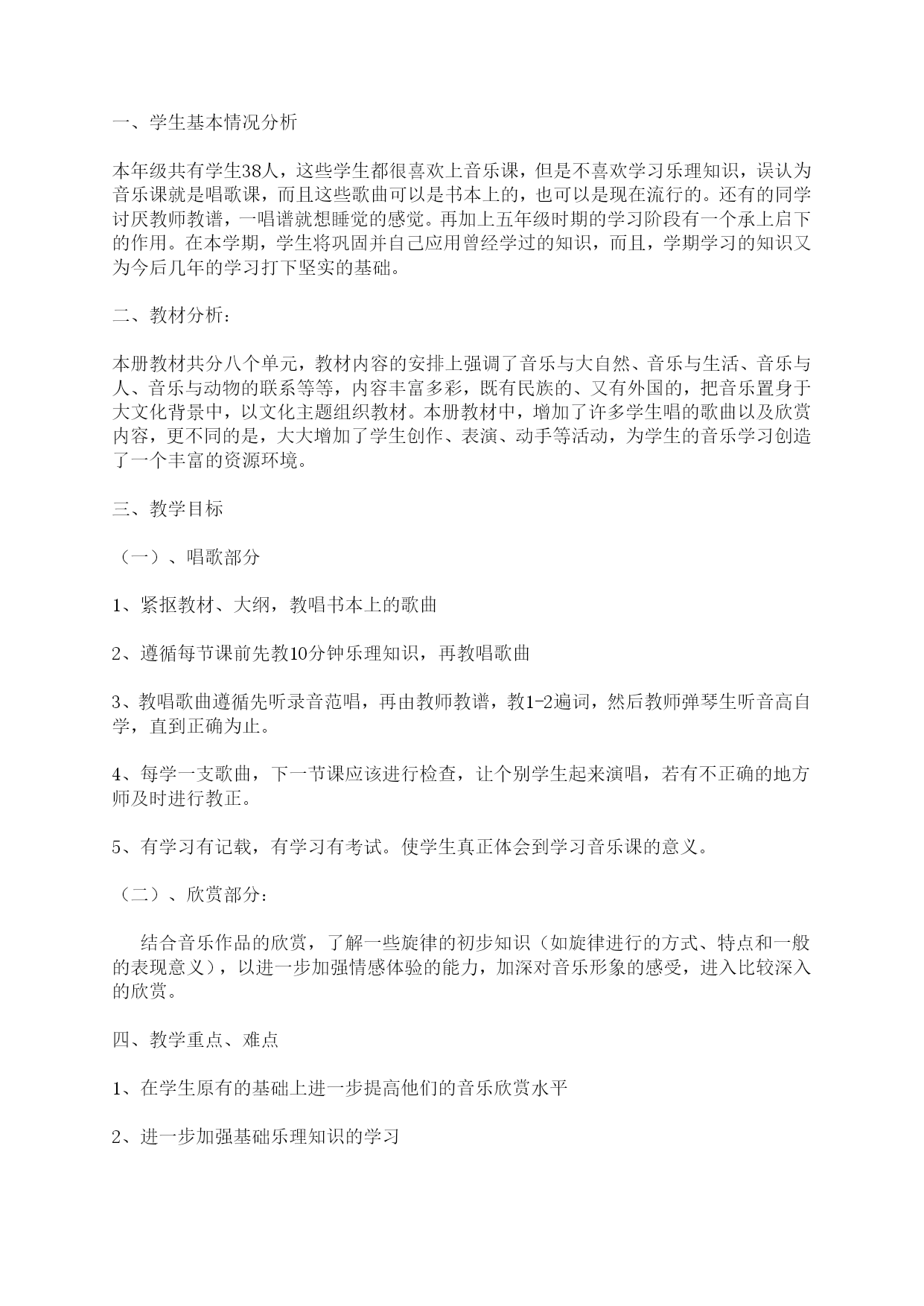 一、学生基本情况分析

本年级共有学生38人，这些学生都很喜欢上音乐课，但是不喜欢学习乐理知识，误认为音乐课就是唱歌课，而且这些歌曲可以是书本上的，也可以是现在流行的。还有的同学讨厌教师教谱，一唱谱就想睡觉的感觉。再加上五年级时期的学习阶段有一个承上启下的作用。在本学期，学生将巩固并自己应用曾经学过的知识，而且，学期学习的知识又为今后几年的学习打下坚实的基础。

二、教材分析：

本册教材共分八个单元，教材内容的安排上强调了音乐与大自然、音乐与生活、音乐与人、音乐与动物的联系等等，内容丰富多彩，既有民族的、又有外国的，把音乐置身于大文化背景中，以文化主题组织教材。本册教材中，增加了许多学生唱的歌曲以及欣赏内容，更不同的是，大大增加了学生创作、表演、动手等活动，为学生的音乐学习创造了一个丰富的资源环境。

三、教学目标

（一）、唱歌部分

1、紧抠教材、大纲，教唱书本上的歌曲

2、遵循每节课前先教10分钟乐理知识，再教唱歌曲

3、教唱歌曲遵循先听录音范唱，再由教师教谱，教1-2遍词，然后教师弹琴生听音高自学，直到正确为止。

4、每学一支歌曲，下一节课应该进行检查，让个别学生起来演唱，若有不正确的地方师及时进行教正。

5、有学习有记载，有学习有考试。使学生真正体会到学习音乐课的意义。

（二）、欣赏部分：

结合音乐作品的欣赏，了解一些旋律的初步知识（如旋律进行的方式、特点和一般的表现意义），以进一步加强情感体验的能力，加深对音乐形象的感受，进入比较深入的欣赏。

四、教学重点、难点

1、在学生原有的基础上进一步提高他们的音乐欣赏水平

2、进一步加强基础乐理知识的学习